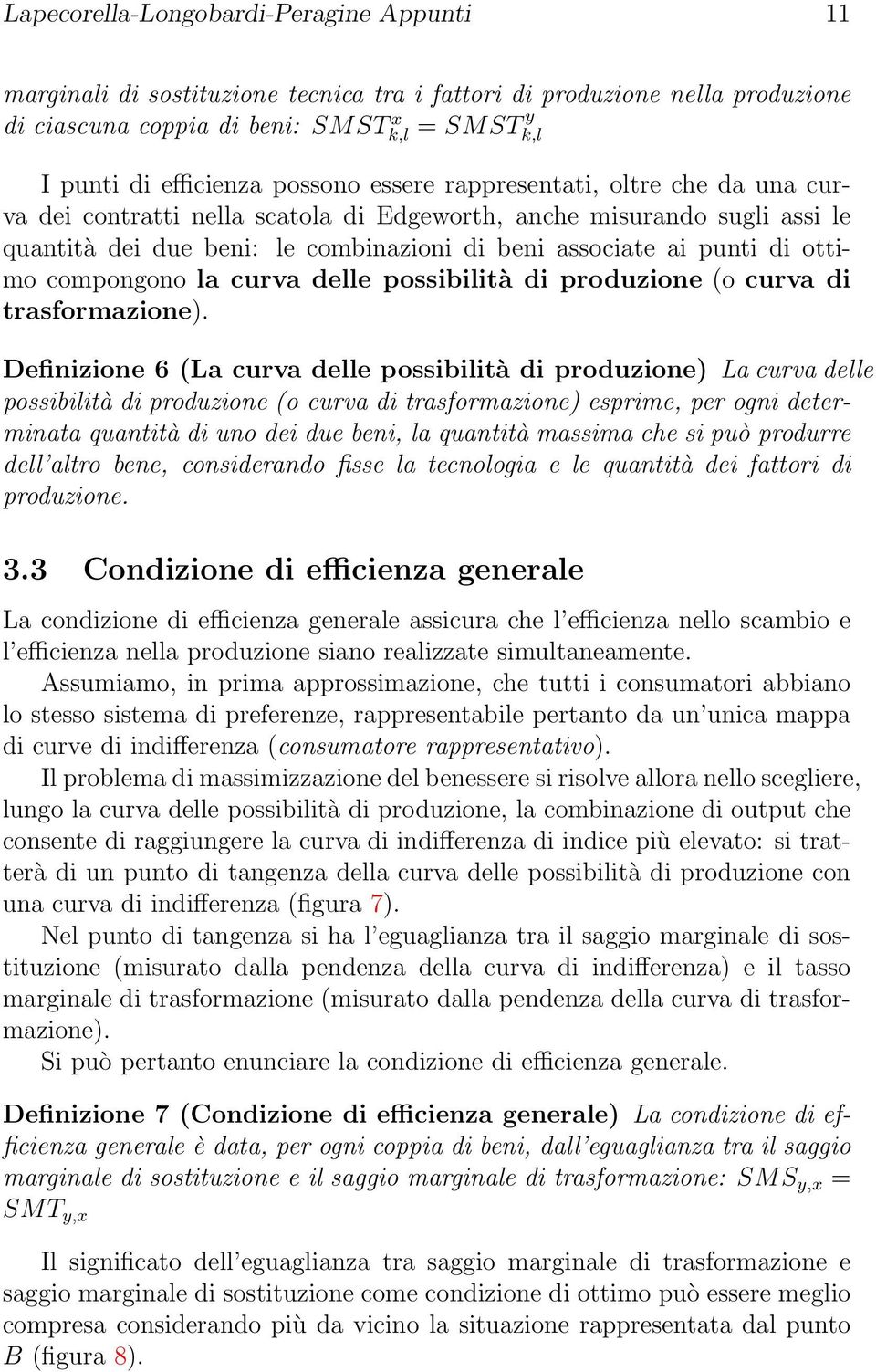 Lapecorella-Longobardi-Peragine Appunti 11

marginali di sostituzione tecnica tra i fattori di produzione nella produzione di ciascuna coppia di beni: $SMST^x_{k,l} = SMST^y_{k,l}$

I punti di efficienza possono essere rappresentati, oltre che da una curva dei contratti nella scatola di Edgeworth, anche misurando sugli assi le quantità dei due beni: le combinazioni di beni associate ai punti di ottimo compongono la curva delle possibilità di produzione (o curva di trasformazione).

Definizione 6 (La curva delle possibilità di produzione) La curva delle possibilità di produzione (o curva di trasformazione) esprime, per ogni determinata quantità di uno dei due beni, la quantità massima che si può produrre dell'altro bene, considerando fisse la tecnologia e le quantità dei fattori di produzione.

3.3 Condizione di efficienza generale

La condizione di efficienza generale assicura che l'efficienza nello scambio e l'efficienza nella produzione siano realizzate simultaneamente.
Assumiamo, in prima approssimazione, che tutti i consumatori abbiano lo stesso sistema di preferenze, rappresentabile pertanto da un'unica mappa di curve di indifferenza (consumatore rappresentativo).
Il problema di massimizzazione del benessere si risolve allora nello scegliere, lungo la curva delle possibilità di produzione, la combinazione di output che consente di raggiungere la curva di indifferenza di indice più elevato: si tratterà di un punto di tangenza della curva delle possibilità di produzione con una curva di indifferenza (figura 7).
Nel punto di tangenza si ha l'eguaglianza tra il saggio marginale di sostituzione (misurato dalla pendenza della curva di indifferenza) e il tasso marginale di trasformazione (misurato dalla pendenza della curva di trasformazione).
Si può pertanto enunciare la condizione di efficienza generale.

Definizione 7 (Condizione di efficienza generale) La condizione di efficienza generale è data, per ogni coppia di beni, dall'eguaglianza tra il saggio marginale di sostituzione e il saggio marginale di trasformazione: $SMS_{y,x} = SMT_{y,x}$

Il significato dell'eguaglianza tra saggio marginale di trasformazione e saggio marginale di sostituzione come condizione di ottimo può essere meglio compresa considerando più da vicino la situazione rappresentata dal punto $B$ (figura 8).